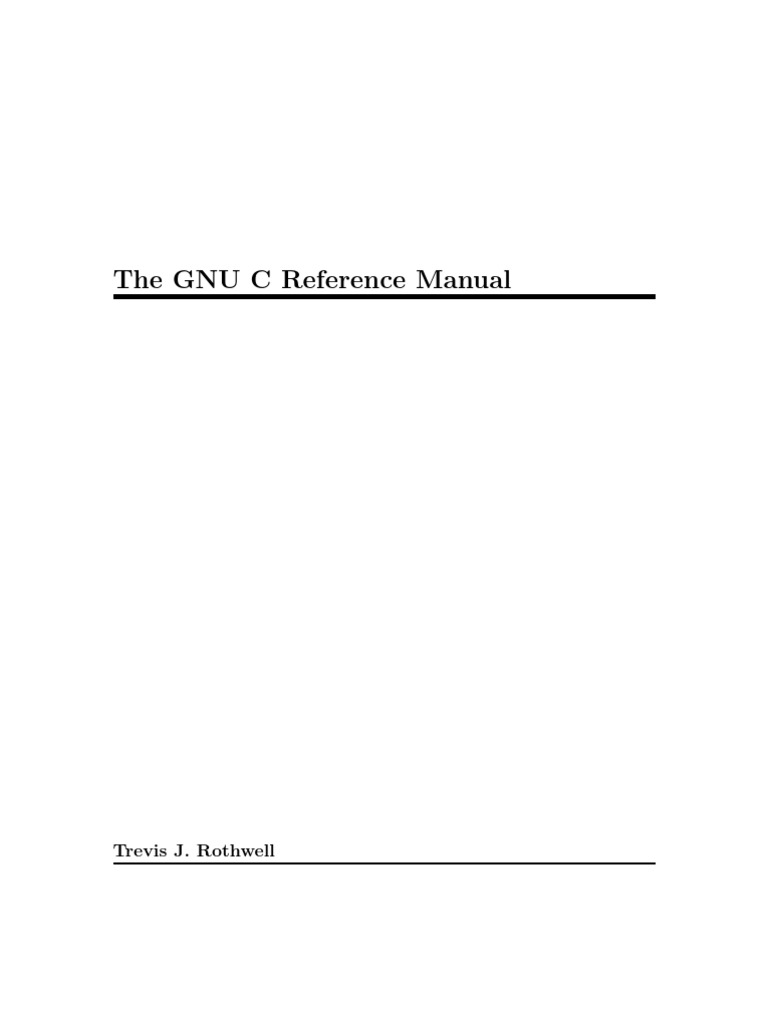 The GNU C Reference Manual

Trevis J. Rothwell